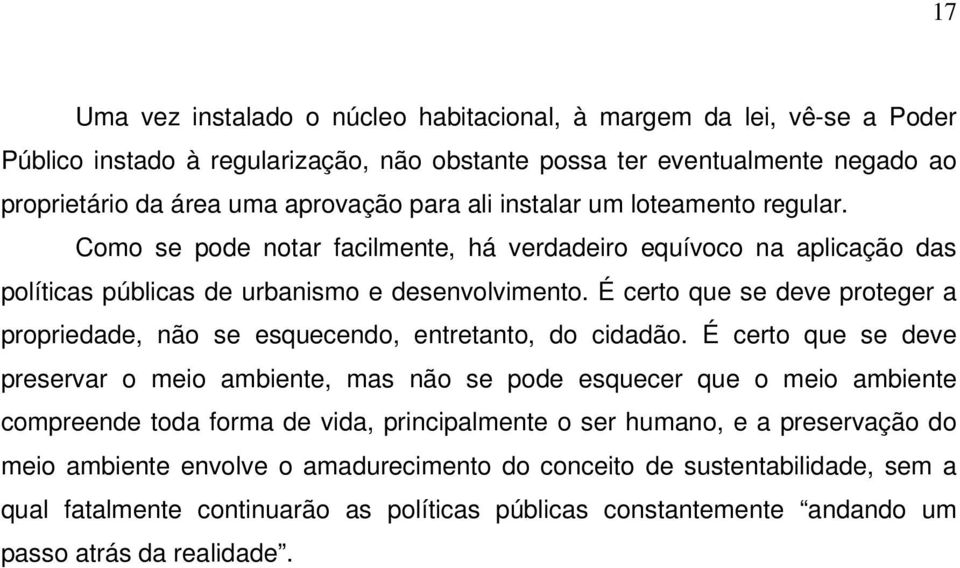 17

Uma vez instalado o núcleo habitacional, à margem da lei, vê-se a Poder Público instado à regularização, não obstante possa ter eventualmente negado ao proprietário da área uma aprovação para ali instalar um loteamento regular.

Como se pode notar facilmente, há verdadeiro equívoco na aplicação das políticas públicas de urbanismo e desenvolvimento. É certo que se deve proteger a propriedade, não se esquecendo, entretanto, do cidadão. É certo que se deve preservar o meio ambiente, mas não se pode esquecer que o meio ambiente compreende toda forma de vida, principalmente o ser humano, e a preservação do meio ambiente envolve o amadurecimento do conceito de sustentabilidade, sem a qual fatalmente continuarão as políticas públicas constantemente “andando um passo atrás da realidade”.